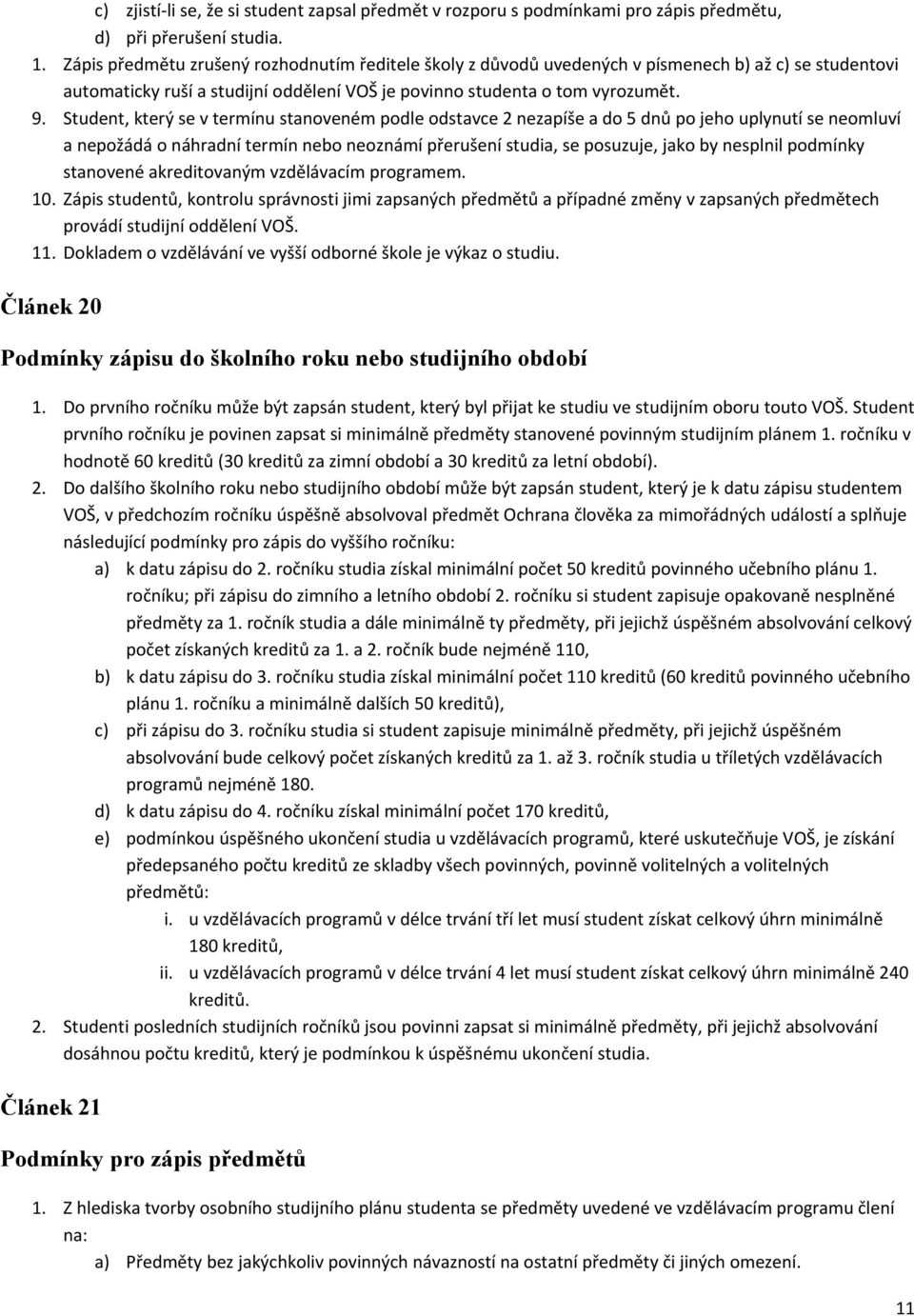 c) zjistí-li se, že si student zapsal předmět v rozporu s podmínkami pro zápis předmětu,
d) při přerušení studia.

1. Zápis předmětu zrušený rozhodnutím ředitele školy z důvodů uvedených v písmenech b) až c) se studentovi automaticky ruší a studijní oddělení VOŠ je povinno studenta o tom vyrozumět.
9. Student, který se v termínu stanoveném podle odstavce 2 nezapíše a do 5 dnů po jeho uplynutí se neomluví a nepožádá o náhradní termín nebo neoznámí přerušení studia, se posuzuje, jako by nesplnil podmínky stanovené akreditovaným vzdělávacím programem.
10. Zápis studentů, kontrolu správnosti jimi zapsaných předmětů a případné změny v zapsaných předmětech provádí studijní oddělení VOŠ.
11. Dokladem o vzdělávání ve vyšší odborné škole je výkaz o studiu.

Článek 20

Podmínky zápisu do školního roku nebo studijního období

1. Do prvního ročníku může být zapsán student, který byl přijat ke studiu ve studijním oboru touto VOŠ. Student prvního ročníku je povinen zapsat si minimálně předměty stanovené povinným studijním plánem 1. ročníku v hodnotě 60 kreditů (30 kreditů za zimní období a 30 kreditů za letní období).
2. Do dalšího školního roku nebo studijního období může být zapsán student, který je k datu zápisu studentem VOŠ, v předchozím ročníku úspěšně absolvoval předmět Ochrana člověka za mimořádných událostí a splňuje následující podmínky pro zápis do vyššího ročníku:
a) k datu zápisu do 2. ročníku studia získal minimální počet 50 kreditů povinného učebního plánu 1. ročníku; při zápisu do zimního a letního období 2. ročníku si student zapisuje opakovaně nesplněné předměty za 1. ročník studia a dále minimálně ty předměty, při jejichž úspěšném absolvování celkový počet získaných kreditů za 1. a 2. ročník bude nejméně 110,
b) k datu zápisu do 3. ročníku studia získal minimální počet 110 kreditů (60 kreditů povinného učebního plánu 1. ročníku a minimálně dalších 50 kreditů),
c) při zápisu do 3. ročníku studia si student zapisuje minimálně předměty, při jejichž úspěšném absolvování bude celkový počet získaných kreditů za 1. až 3. ročník studia u tříletých vzdělávacích programů nejméně 180.
d) k datu zápisu do 4. ročníku získal minimální počet 170 kreditů,
e) podmínkou úspěšného ukončení studia u vzdělávacích programů, které uskutečňuje VOŠ, je získání předepsaného počtu kreditů ze skladby všech povinných, povinně volitelných a volitelných předmětů:
i. u vzdělávacích programů v délce trvání tří let musí student získat celkový úhrn minimálně 180 kreditů,
ii. u vzdělávacích programů v délce trvání 4 let musí student získat celkový úhrn minimálně 240 kreditů.
2. Studenti posledních studijních ročníků jsou povinni zapsat si minimálně předměty, při jejichž absolvování dosáhnou počtu kreditů, který je podmínkou k úspěšnému ukončení studia.

Článek 21

Podmínky pro zápis předmětů

1. Z hlediska tvorby osobního studijního plánu studenta se předměty uvedené ve vzdělávacím programu člení na:
a) Předměty bez jakýchkoliv povinných návazností na ostatní předměty či jiných omezení.

11